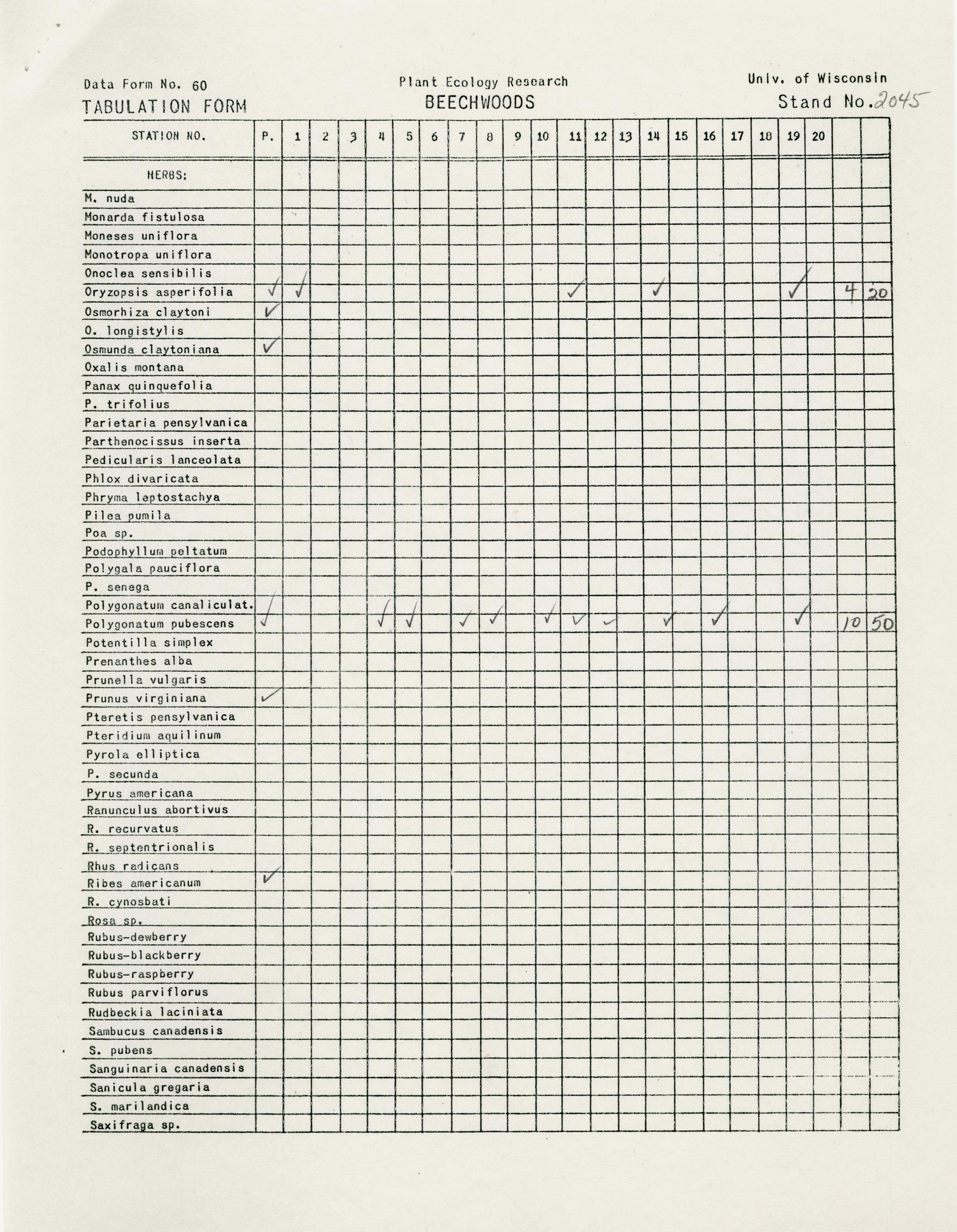 Data Form No. 60
TABULATION FORM

Plant Ecology Research
BEECHWOODS

Univ. of Wisconsin
Stand No. 2045

| STATION NO. | P. | 1 | 2 | 3 | 4 | 5 | 6 | 7 | 8 | 9 | 10 | 11 | 12 | 13 | 14 | 15 | 16 | 17 | 18 | 19 | 20 | | |
|---|---|---|---|---|---|---|---|---|---|---|---|---|---|---|---|---|---|---|---|---|---|---|---|
| HERBS: | | | | | | | | | | | | | | | | | | | | | | | |
| M. nuda | | | | | | | | | | | | | | | | | | | | | | | |
| Monarda fistulosa | | | | | | | | | | | | | | | | | | | | | | | |
| Moneses uniflora | | | | | | | | | | | | | | | | | | | | | | | |
| Monotropa uniflora | | | | | | | | | | | | | | | | | | | | | | | |
| Onoclea sensibilis | | | | | | | | | | | | | | | | | | | | | | | |
| Oryzopsis asperifolia | ✓ | ✓ | | | | | | | | | | ✓ | | | ✓ | | | | | ✓ | | 4 | 20 |
| Osmorhiza claytoni | ✓ | | | | | | | | | | | | | | | | | | | | | | |
| O. longistylis | | | | | | | | | | | | | | | | | | | | | | | |
| Osmunda claytoniana | ✓ | | | | | | | | | | | | | | | | | | | | | | |
| Oxalis montana | | | | | | | | | | | | | | | | | | | | | | | |
| Panax quinquefolia | | | | | | | | | | | | | | | | | | | | | | | |
| P. trifolius | | | | | | | | | | | | | | | | | | | | | | | |
| Parietaria pensylvanica | | | | | | | | | | | | | | | | | | | | | | | |
| Parthenocissus inserta | | | | | | | | | | | | | | | | | | | | | | | |
| Pedicularis lanceolata | | | | | | | | | | | | | | | | | | | | | | | |
| Phlox divaricata | | | | | | | | | | | | | | | | | | | | | | | |
| Phryma leptostachya | | | | | | | | | | | | | | | | | | | | | | | |
| Pilea pumila | | | | | | | | | | | | | | | | | | | | | | | |
| Poa sp. | | | | | | | | | | | | | | | | | | | | | | | |
| Podophyllum peltatum | | | | | | | | | | | | | | | | | | | | | | | |
| Polygala pauciflora | | | | | | | | | | | | | | | | | | | | | | | |
| P. senega | | | | | | | | | | | | | | | | | | | | | | | |
| Polygonatum canaliculat. | | | | | | | | | | | | | | | | | | | | | | | |
| Polygonatum pubescens | ✓ | | | | ✓ | ✓ | | ✓ | ✓ | | ✓ | ✓ | ✓ | | ✓ | | ✓ | | | ✓ | | 10 | 50 |
| Potentilla simplex | | | | | | | | | | | | | | | | | | | | | | | |
| Prenanthes alba | | | | | | | | | | | | | | | | | | | | | | | |
| Prunella vulgaris | | | | | | | | | | | | | | | | | | | | | | | |
| Prunus virginiana | ✓ | | | | | | | | | | | | | | | | | | | | | | |
| Pteretis pensylvanica | | | | | | | | | | | | | | | | | | | | | | | |
| Pteridium aquilinum | | | | | | | | | | | | | | | | | | | | | | | |
| Pyrola elliptica | | | | | | | | | | | | | | | | | | | | | | | |
| P. secunda | | | | | | | | | | | | | | | | | | | | | | | |
| Pyrus americana | | | | | | | | | | | | | | | | | | | | | | | |
| Ranunculus abortivus | | | | | | | | | | | | | | | | | | | | | | | |
| R. recurvatus | | | | | | | | | | | | | | | | | | | | | | | |
| R. septentrionalis | | | | | | | | | | | | | | | | | | | | | | | |
| Rhus radicans | | | | | | | | | | | | | | | | | | | | | | | |
| Ribes americanum | ✓ | | | | | | | | | | | | | | | | | | | | | | |
| R. cynosbati | | | | | | | | | | | | | | | | | | | | | | | |
| Rosa sp. | | | | | | | | | | | | | | | | | | | | | | | |
| Rubus-dewberry | | | | | | | | | | | | | | | | | | | | | | | |
| Rubus-blackberry | | | | | | | | | | | | | | | | | | | | | | | |
| Rubus-raspberry | | | | | | | | | | | | | | | | | | | | | | | |
| Rubus parviflorus | | | | | | | | | | | | | | | | | | | | | | | |
| Rudbeckia laciniata | | | | | | | | | | | | | | | | | | | | | | | |
| Sambucus canadensis | | | | | | | | | | | | | | | | | | | | | | | |
| S. pubens | | | | | | | | | | | | | | | | | | | | | | | |
| Sanguinaria canadensis | | | | | | | | | | | | | | | | | | | | | | | |
| Sanicula gregaria | | | | | | | | | | | | | | | | | | | | | | | |
| S. marilandica | | | | | | | | | | | | | | | | | | | | | | | |
| Saxifraga sp. | | | | | | | | | | | | | | | | | | | | | | | |